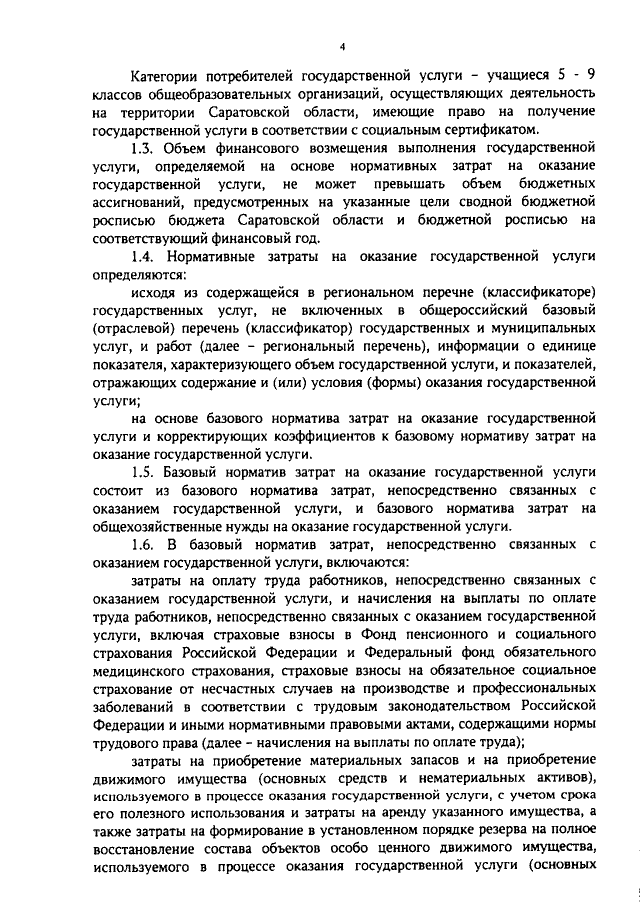 4

Категории потребителей государственной услуги – учащиеся 5 - 9 классов общеобразовательных организаций, осуществляющих деятельность на территории Саратовской области, имеющие право на получение государственной услуги в соответствии с социальным сертификатом.

1.3. Объем финансового возмещения выполнения государственной услуги, определяемой на основе нормативных затрат на оказание государственной услуги, не может превышать объем бюджетных ассигнований, предусмотренных на указанные цели сводной бюджетной росписью бюджета Саратовской области и бюджетной росписью на соответствующий финансовый год.

1.4. Нормативные затраты на оказание государственной услуги определяются:

исходя из содержащейся в региональном перечне (классификаторе) государственных услуг, не включенных в общероссийский базовый (отраслевой) перечень (классификатор) государственных и муниципальных услуг, и работ (далее – региональный перечень), информации о единице показателя, характеризующего объем государственной услуги, и показателей, отражающих содержание и (или) условия (формы) оказания государственной услуги;

на основе базового норматива затрат на оказание государственной услуги и корректирующих коэффициентов к базовому нормативу затрат на оказание государственной услуги.

1.5. Базовый норматив затрат на оказание государственной услуги состоит из базового норматива затрат, непосредственно связанных с оказанием государственной услуги, и базового норматива затрат на общехозяйственные нужды на оказание государственной услуги.

1.6. В базовый норматив затрат, непосредственно связанных с оказанием государственной услуги, включаются:

затраты на оплату труда работников, непосредственно связанных с оказанием государственной услуги, и начисления на выплаты по оплате труда работников, непосредственно связанных с оказанием государственной услуги, включая страховые взносы в Фонд пенсионного и социального страхования Российской Федерации и Федеральный фонд обязательного медицинского страхования, страховые взносы на обязательное социальное страхование от несчастных случаев на производстве и профессиональных заболеваний в соответствии с трудовым законодательством Российской Федерации и иными нормативными правовыми актами, содержащими нормы трудового права (далее – начисления на выплаты по оплате труда);

затраты на приобретение материальных запасов и на приобретение движимого имущества (основных средств и нематериальных активов), используемого в процессе оказания государственной услуги, с учетом срока его полезного использования и затраты на аренду указанного имущества, а также затраты на формирование в установленном порядке резерва на полное восстановление состава объектов особо ценного движимого имущества, используемого в процессе оказания государственной услуги (основных